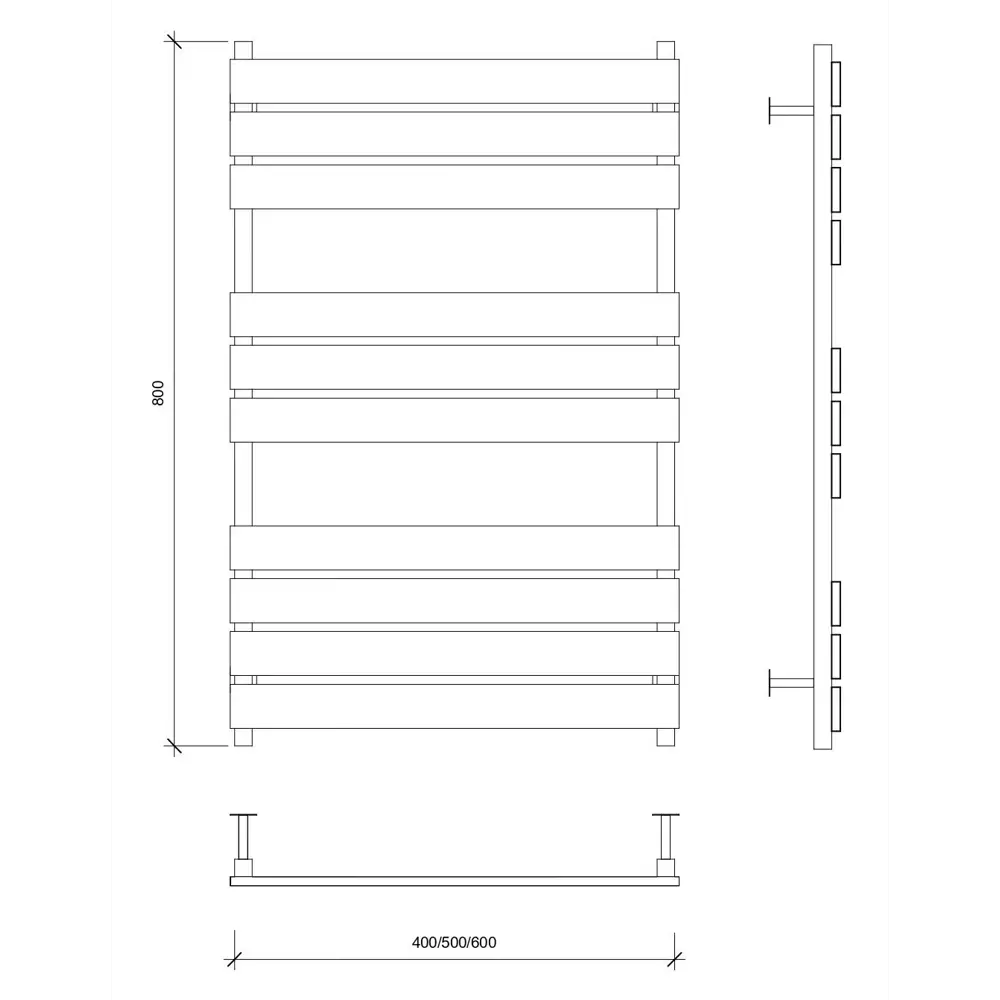 800

400/500/600